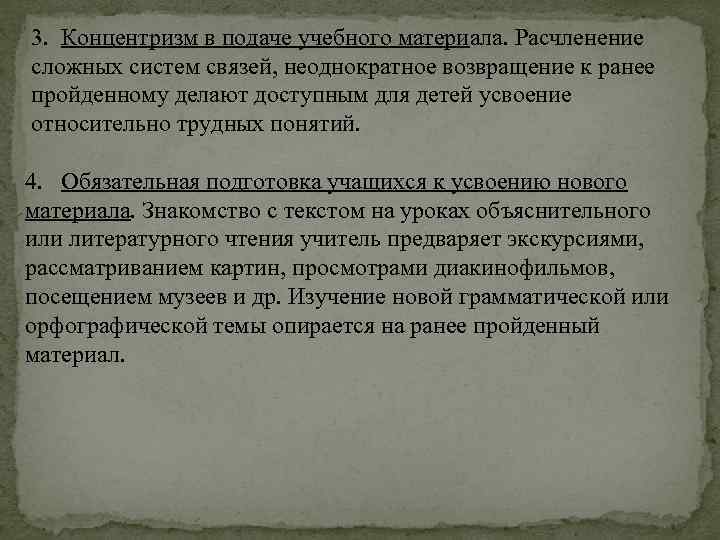 3. Концентризм в подаче учебного материала. Расчленение сложных систем связей, неоднократное возвращение к ранее пройденному делают доступным для детей усвоение относительно трудных понятий.

4. Обязательная подготовка учащихся к усвоению нового материала. Знакомство с текстом на уроках объяснительного или литературного чтения учитель предваряет экскурсиями, рассматриванием картин, просмотрами диакинофильмов, посещением музеев и др. Изучение новой грамматической или орфографической темы опирается на ранее пройденный материал.